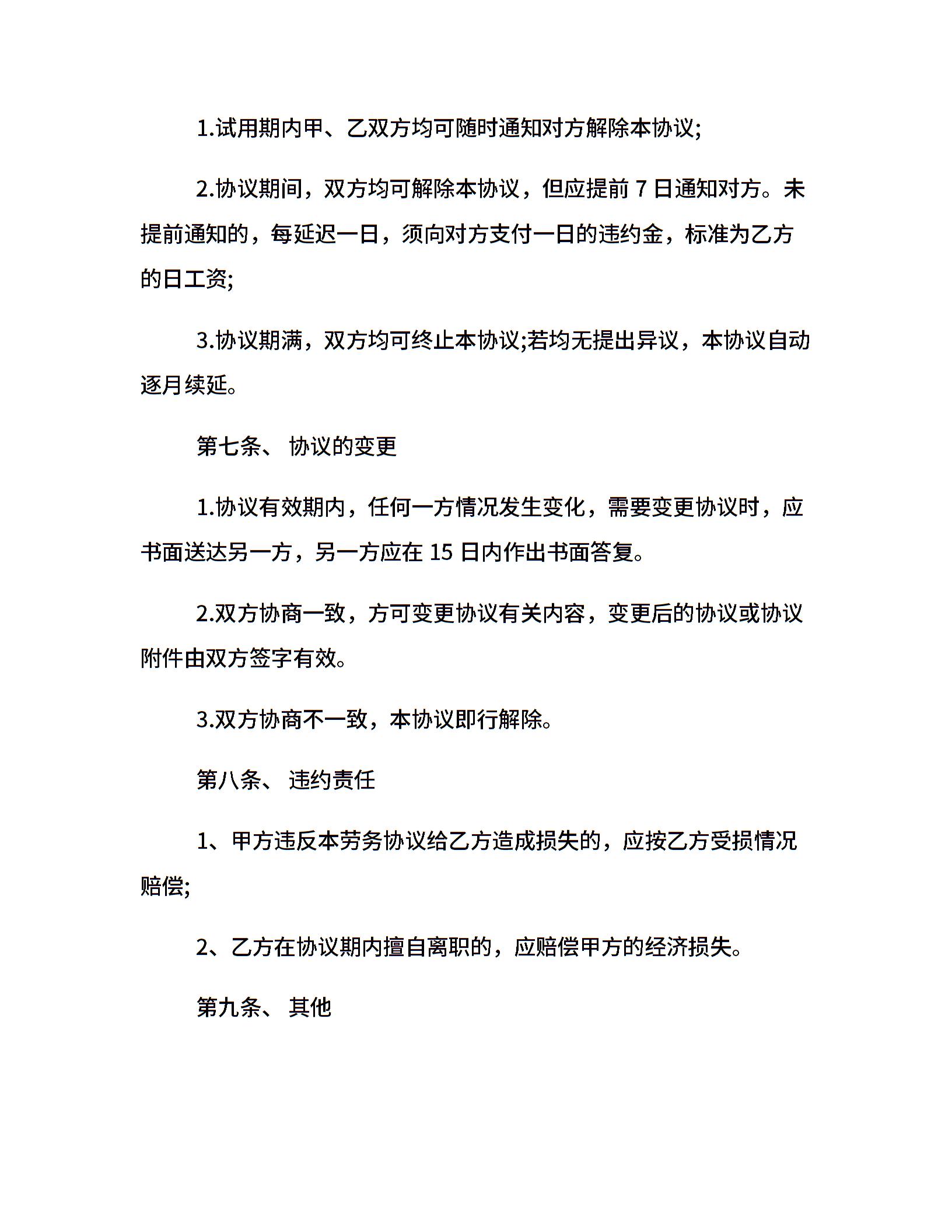 1.试用期内甲、乙双方均可随时通知对方解除本协议;

2.协议期间，双方均可解除本协议，但应提前7日通知对方。未提前通知的，每延迟一日，须向对方支付一日的违约金，标准为乙方的日工资;

3.协议期满，双方均可终止本协议;若均无提出异议，本协议自动逐月续延。

第七条、 协议的变更

1.协议有效期内，任何一方情况发生变化，需要变更协议时，应书面送达另一方，另一方应在15日内作出书面答复。

2.双方协商一致，方可变更协议有关内容，变更后的协议或协议附件由双方签字有效。

3.双方协商不一致，本协议即行解除。

第八条、 违约责任

1、甲方违反本劳务协议给乙方造成损失的，应按乙方受损情况赔偿;

2、乙方在协议期内擅自离职的，应赔偿甲方的经济损失。

第九条、 其他